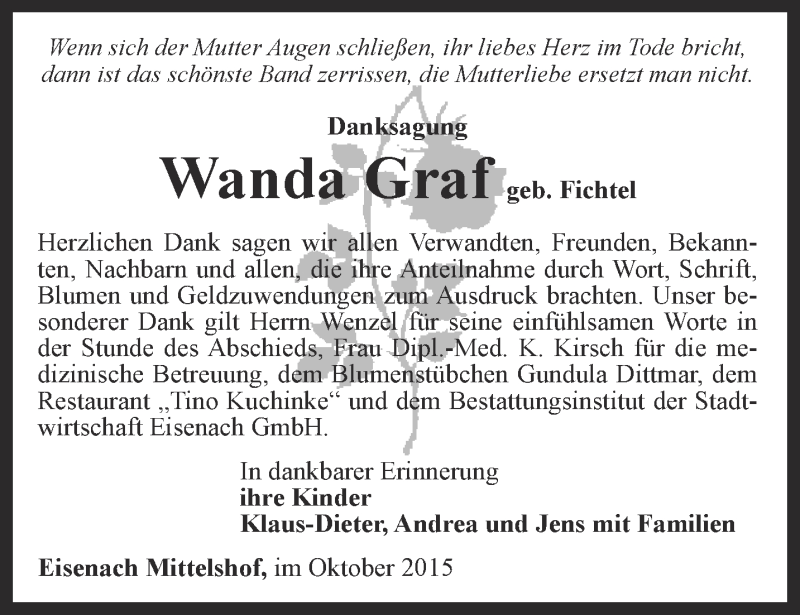 Wenn sich der Mutter Augen schließen, ihr liebes Herz im Tode bricht, dann ist das schönste Band zerrissen, die Mutterliebe ersetzt man nicht.

Danksagung

Wanda Graf geb. Fichtel

Herzlichen Dank sagen wir allen Verwandten, Freunden, Bekannten, Nachbarn und allen, die ihre Anteilnahme durch Wort, Schrift, Blumen und Geldzuwendungen zum Ausdruck brachten. Unser besonderer Dank gilt Herrn Wenzel für seine einfühlsamen Worte in der Stunde des Abschieds, Frau Dipl.-Med. K. Kirsch für die medizinische Betreuung, dem Blumenstübchen Gundula Dittmar, dem Restaurant „Tino Kuchinke“ und dem Bestattungsinstitut der Stadtwirtschaft Eisenach GmbH.

In dankbarer Erinnerung
ihre Kinder
Klaus-Dieter, Andrea und Jens mit Familien

Eisenach Mittelshof, im Oktober 2015